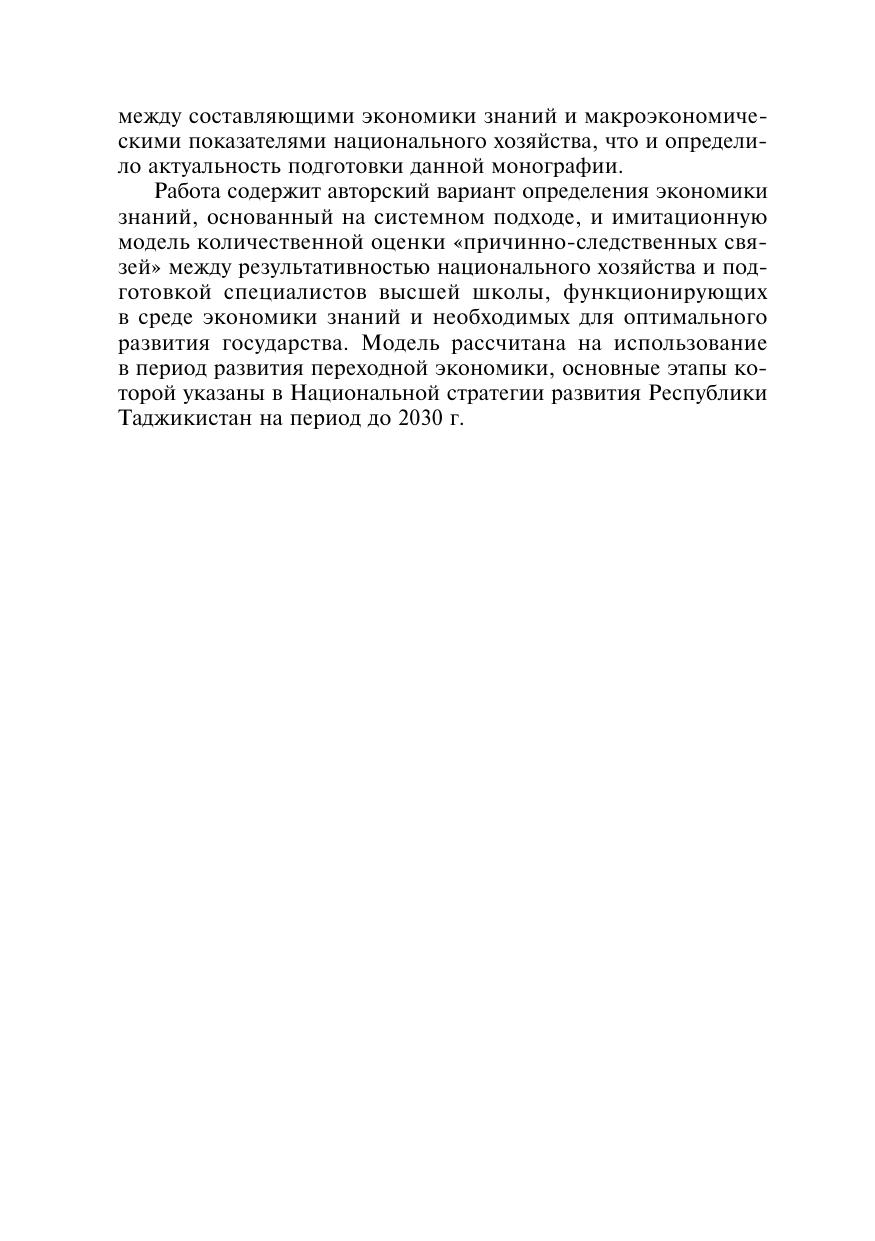 между составляющими экономики знаний и макроэкономическими показателями национального хозяйства, что и определило актуальность подготовки данной монографии.

Работа содержит авторский вариант определения экономики знаний, основанный на системном подходе, и имитационную модель количественной оценки «причинно-следственных связей» между результативностью национального хозяйства и подготовкой специалистов высшей школы, функционирующих в среде экономики знаний и необходимых для оптимального развития государства. Модель рассчитана на использование в период развития переходной экономики, основные этапы которой указаны в Национальной стратегии развития Республики Таджикистан на период до 2030 г.